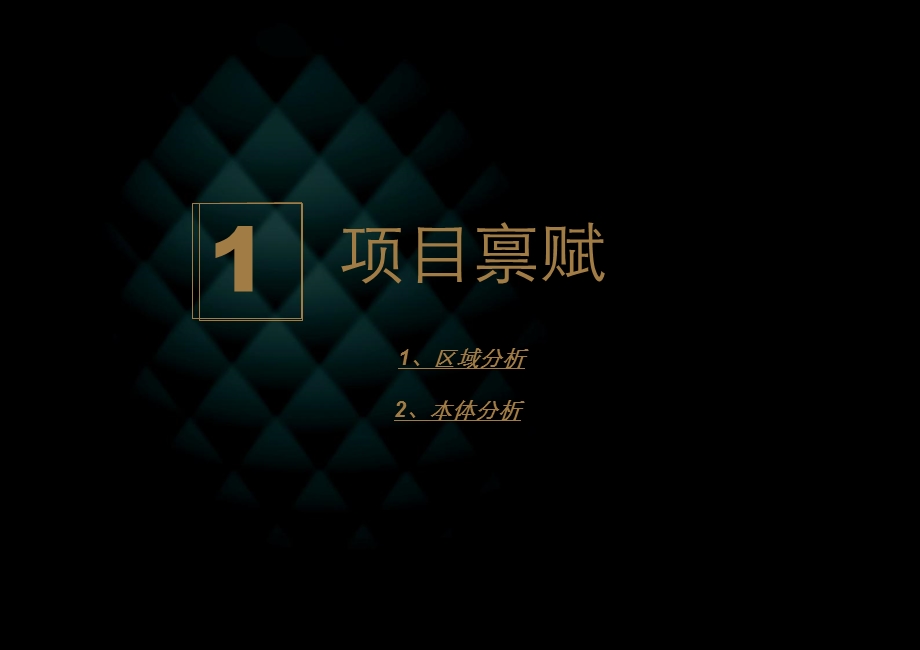 1 项目禀赋

1、区域分析

2、本体分析